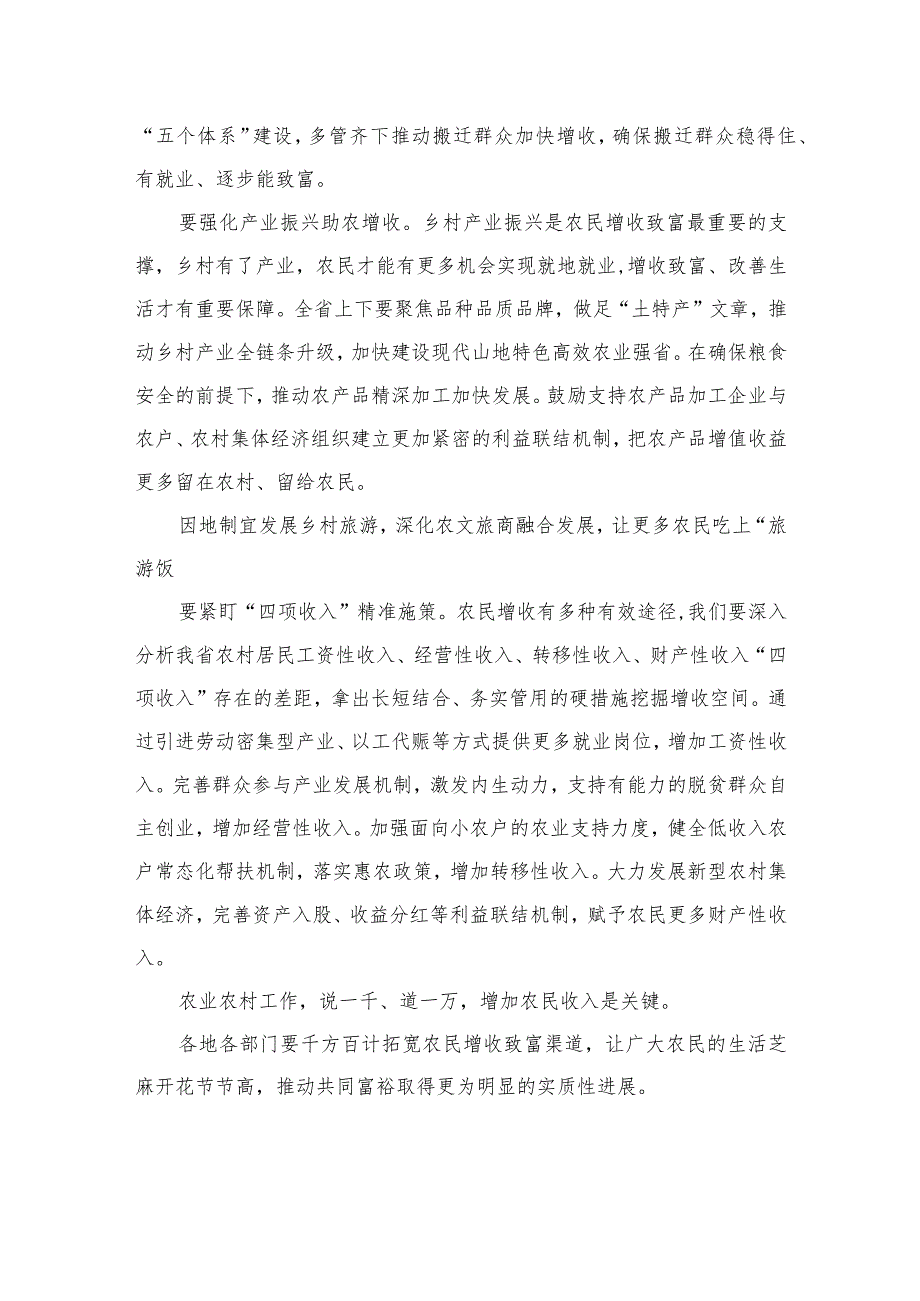 “五个体系”建设，多管齐下推动搬迁群众加快增收，确保搬迁群众稳得住、有就业、逐步能致富。

要强化产业振兴助农增收。乡村产业振兴是农民增收致富最重要的支撑，乡村有了产业，农民才能有更多机会实现就地就业，增收致富、改善生活才有重要保障。全省上下要聚焦品种品质品牌，做足“土特产”文章，推动乡村产业全链条升级，加快建设现代山地特色高效农业强省。在确保粮食安全的前提下，推动农产品精深加工加快发展。鼓励支持农产品加工企业与农户、农村集体经济组织建立更加紧密的利益联结机制，把农产品增值收益更多留在农村、留给农民。

因地制宜发展乡村旅游，深化农文旅商融合发展，让更多农民吃上“旅游饭

要紧盯“四项收入”精准施策。农民增收有多种有效途径，我们要深入分析我省农村居民工资性收入、经营性收入、转移性收入、财产性收入“四项收入”存在的差距，拿出长短结合、务实管用的硬措施挖掘增收空间。通过引进劳动密集型产业、以工代赈等方式提供更多就业岗位，增加工资性收入。完善群众参与产业发展机制，激发内生动力，支持有能力的脱贫群众自主创业，增加经营性收入。加强面向小农户的农业支持力度，健全低收入农户常态化帮扶机制，落实惠农政策，增加转移性收入。大力发展新型农村集体经济，完善资产入股、收益分红等利益联结机制，赋予农民更多财产性收入。

农业农村工作，说一千、道一万，增加农民收入是关键。

各地各部门要千方百计拓宽农民增收致富渠道，让广大农民的生活芝麻开花节节高，推动共同富裕取得更为明显的实质性进展。